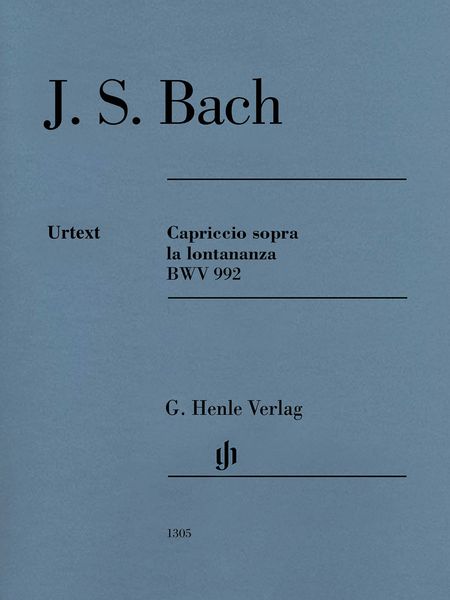 J. S. Bach

Urtext

Capriccio sopra la lontananza BWV 992

G. Henle Verlag

gh

1305